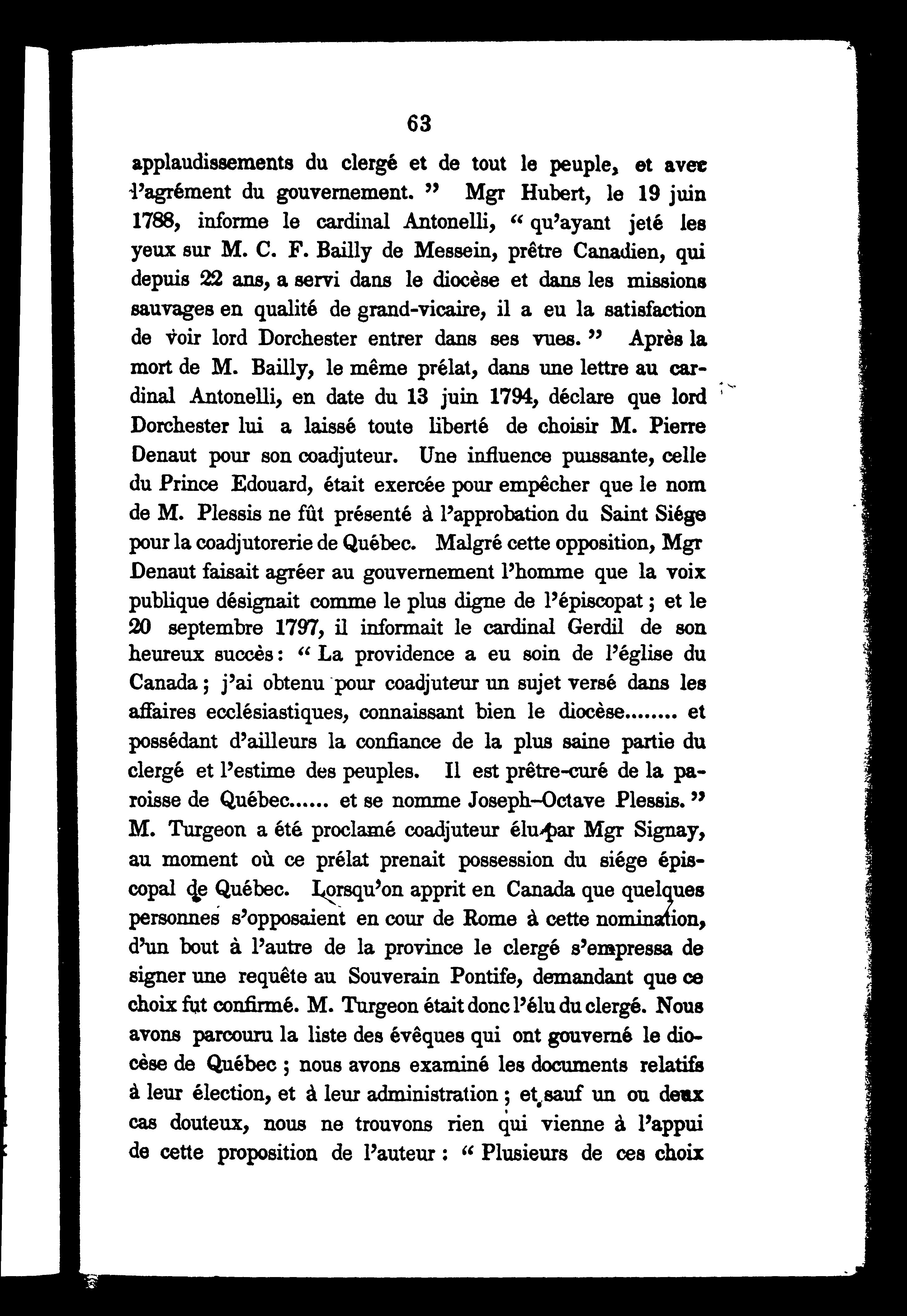 63

applaudissements du clergé et de tout le peuple, et avec l'agrément du gouvernement. " Mgr Hubert, le 19 juin 1788, informe le cardinal Antonelli, " qu'ayant jeté les yeux sur M. C. F. Bailly de Messein, prêtre Canadien, qui depuis 22 ans, a servi dans le diocèse et dans les missions sauvages en qualité de grand-vicaire, il a eu la satisfaction de voir lord Dorchester entrer dans ses vues. " Après la mort de M. Bailly, le même prélat, dans une lettre au cardinal Antonelli, en date du 13 juin 1794, déclare que lord Dorchester lui a laissé toute liberté de choisir M. Pierre Denaut pour son coadjuteur. Une influence puissante, celle du Prince Edouard, était exercée pour empêcher que le nom de M. Plessis ne fût présenté à l'approbation du Saint Siége pour la coadjutorerie de Québec. Malgré cette opposition, Mgr Denaut faisait agréer au gouvernement l'homme que la voix publique désignait comme le plus digne de l'épiscopat ; et le 20 septembre 1797, il informait le cardinal Gerdil de son heureux succès : " La providence a eu soin de l'église du Canada ; j'ai obtenu pour coadjuteur un sujet versé dans les affaires ecclésiastiques, connaissant bien le diocèse........ et possédant d'ailleurs la confiance de la plus saine partie du clergé et l'estime des peuples. Il est prêtre-curé de la paroisse de Québec...... et se nomme Joseph-Octave Plessis. " M. Turgeon a été proclamé coadjuteur élu par Mgr Signay, au moment où ce prélat prenait possession du siége épiscopal de Québec. Lorsqu'on apprit en Canada que quelques personnes s'opposaient en cour de Rome à cette nomination, d'un bout à l'autre de la province le clergé s'empressa de signer une requête au Souverain Pontife, demandant que ce choix fut confirmé. M. Turgeon était donc l'élu du clergé. Nous avons parcouru la liste des évêques qui ont gouverné le diocèse de Québec ; nous avons examiné les documents relatifs à leur élection, et à leur administration ; et sauf un ou deux cas douteux, nous ne trouvons rien qui vienne à l'appui de cette proposition de l'auteur : " Plusieurs de ces choix